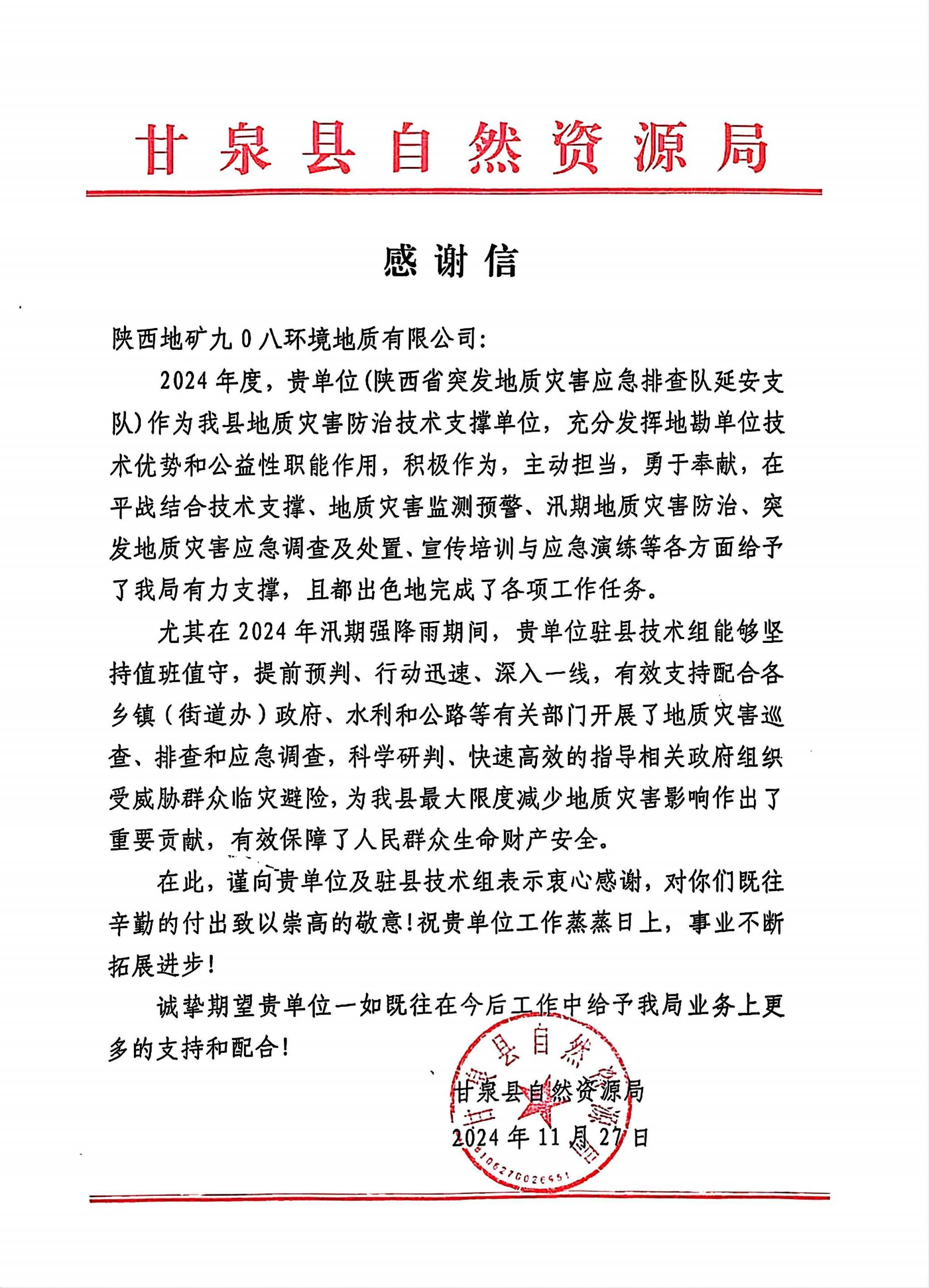 甘泉县自然资源局

感谢信

陕西地矿九0八环境地质有限公司:

2024年度，贵单位(陕西省突发地质灾害应急排查队延安支队)作为我县地质灾害防治技术支撑单位，充分发挥地勘单位技术优势和公益性职能作用，积极作为，主动担当，勇于奉献，在平战结合技术支撑、地质灾害监测预警、汛期地质灾害防治、突发地质灾害应急调查及处置、宣传培训与应急演练等各方面给予了我局有力支撑，且都出色地完成了各项工作任务。

尤其在2024年汛期强降雨期间，贵单位驻县技术组能够坚持值班值守，提前预判、行动迅速、深入一线，有效支持配合各乡镇（街道办）政府、水利和公路等有关部门开展了地质灾害巡查、排查和应急调查，科学研判、快速高效的指导相关政府组织受威胁群众临灾避险，为我县最大限度减少地质灾害影响作出了重要贡献，有效保障了人民群众生命财产安全。

在此，谨向贵单位及驻县技术组表示衷心感谢，对你们既往辛勤的付出致以崇高的敬意!祝贵单位工作蒸蒸日上，事业不断拓展进步!

诚挚期望贵单位一如既往在今后工作中给予我局业务上更多的支持和配合!

甘泉县自然资源局
2024年11月27日

甘泉县自然资源局
6106270026551